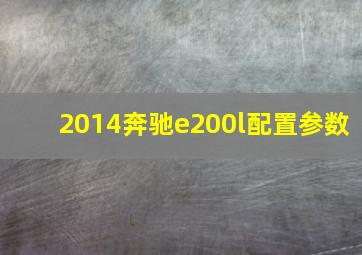 2014奔驰e200l配置参数